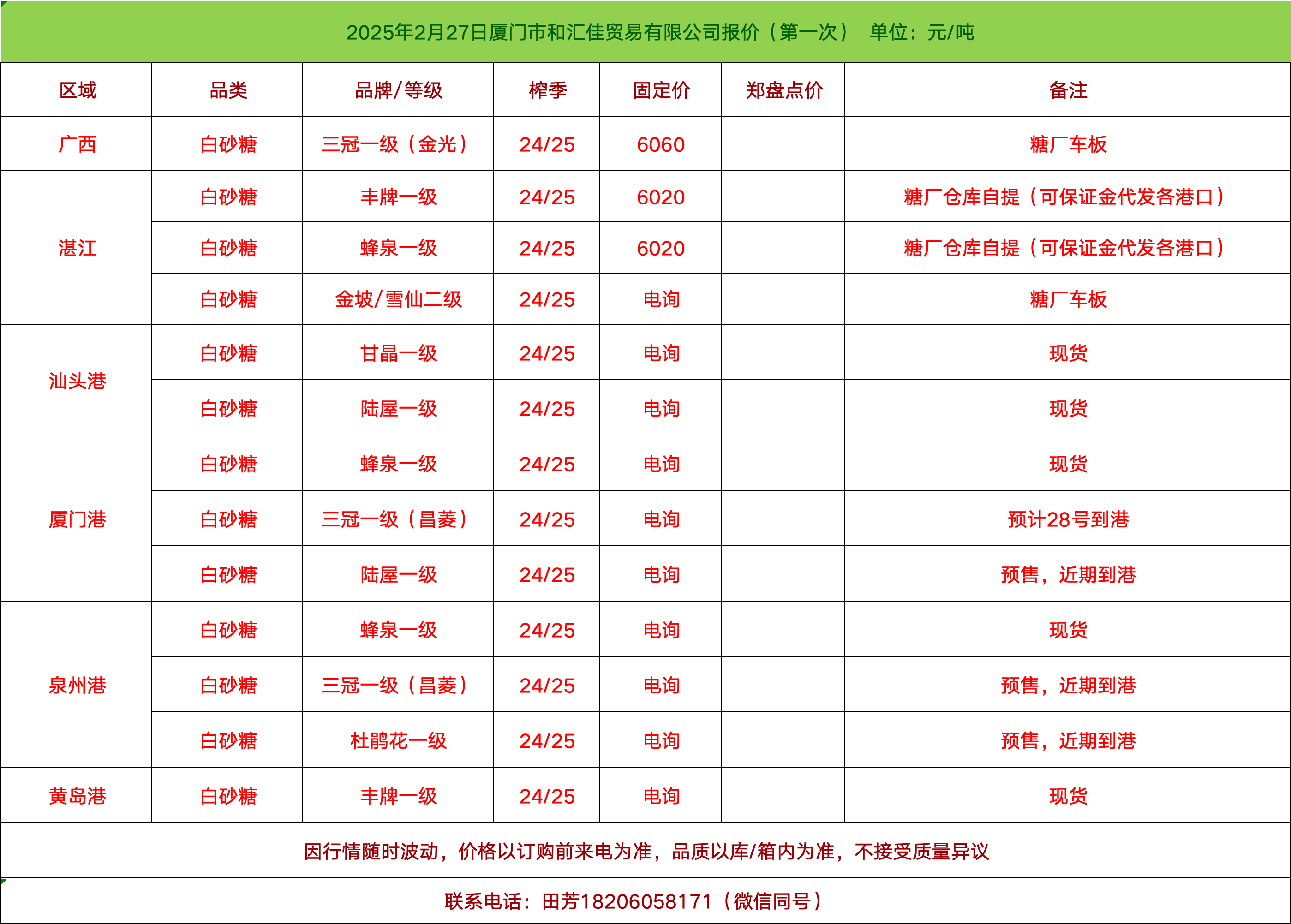 2025年2月27日厦门市和汇佳贸易有限公司报价（第一次） 单位：元/吨

| 区域 | 品类 | 品牌/等级 | 榨季 | 固定价 | 郑盘点价 | 备注 |
|---|---|---|---|---|---|---|
| 广西 | 白砂糖 | 三冠一级（金光） | 24/25 | 6060 | | 糖厂车板 |
| 湛江 | 白砂糖 | 丰牌一级 | 24/25 | 6020 | | 糖厂仓库自提（可保证金代发各港口） |
| | 白砂糖 | 蜂泉一级 | 24/25 | 6020 | | 糖厂仓库自提（可保证金代发各港口） |
| | 白砂糖 | 金坡/雪仙二级 | 24/25 | 电询 | | 糖厂车板 |
| 汕头港 | 白砂糖 | 甘晶一级 | 24/25 | 电询 | | 现货 |
| | 白砂糖 | 陆屋一级 | 24/25 | 电询 | | 现货 |
| 厦门港 | 白砂糖 | 蜂泉一级 | 24/25 | 电询 | | 现货 |
| | 白砂糖 | 三冠一级（昌菱） | 24/25 | 电询 | | 预计28号到港 |
| | 白砂糖 | 陆屋一级 | 24/25 | 电询 | | 预售，近期到港 |
| 泉州港 | 白砂糖 | 蜂泉一级 | 24/25 | 电询 | | 现货 |
| | 白砂糖 | 三冠一级（昌菱） | 24/25 | 电询 | | 预售，近期到港 |
| | 白砂糖 | 杜鹃花一级 | 24/25 | 电询 | | 预售，近期到港 |
| 黄岛港 | 白砂糖 | 丰牌一级 | 24/25 | 电询 | | 现货 |

因行情随时波动，价格以订购前来电为准，品质以库/箱内为准，不接受质量异议

联系电话：田芳18206058171（微信同号）